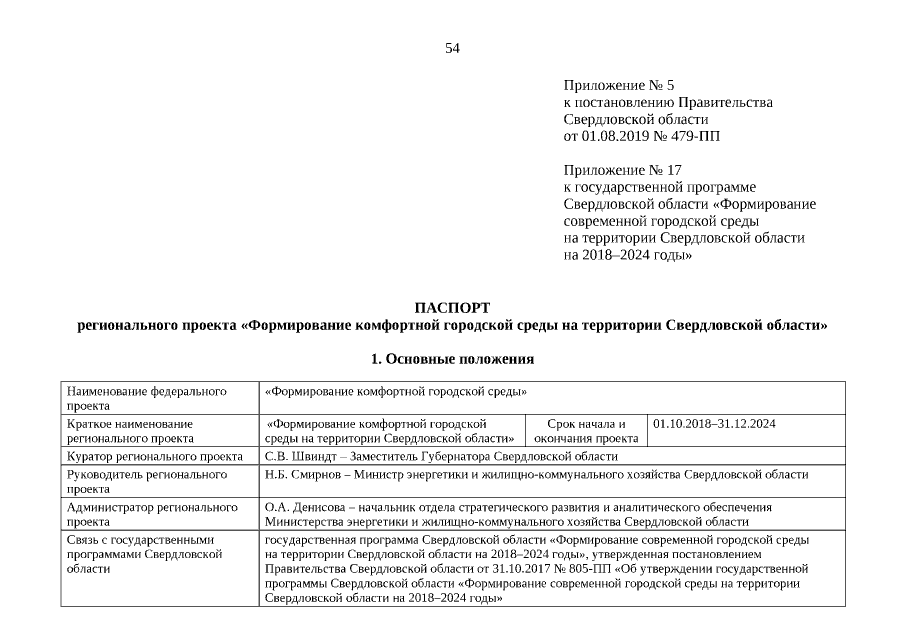 54

Приложение № 5
к постановлению Правительства
Свердловской области
от 01.08.2019 № 479-ПП

Приложение № 17
к государственной программе
Свердловской области «Формирование
современной городской среды
на территории Свердловской области
на 2018–2024 годы»

ПАСПОРТ
регионального проекта «Формирование комфортной городской среды на территории Свердловской области»

1. Основные положения

| Наименование федерального проекта | «Формирование комфортной городской среды» | | |
|---|---|---|---|
| Краткое наименование регионального проекта | «Формирование комфортной городской среды на территории Свердловской области» | Срок начала и окончания проекта | 01.10.2018–31.12.2024 |
| Куратор регионального проекта | С.В. Швиндт – Заместитель Губернатора Свердловской области | | |
| Руководитель регионального проекта | Н.Б. Смирнов – Министр энергетики и жилищно-коммунального хозяйства Свердловской области | | |
| Администратор регионального проекта | О.А. Денисова – начальник отдела стратегического развития и аналитического обеспечения Министерства энергетики и жилищно-коммунального хозяйства Свердловской области | | |
| Связь с государственными программами Свердловской области | государственная программа Свердловской области «Формирование современной городской среды на территории Свердловской области на 2018–2024 годы», утвержденная постановлением Правительства Свердловской области от 31.10.2017 № 805-ПП «Об утверждении государственной программы Свердловской области «Формирование современной городской среды на территории Свердловской области на 2018–2024 годы» | | |